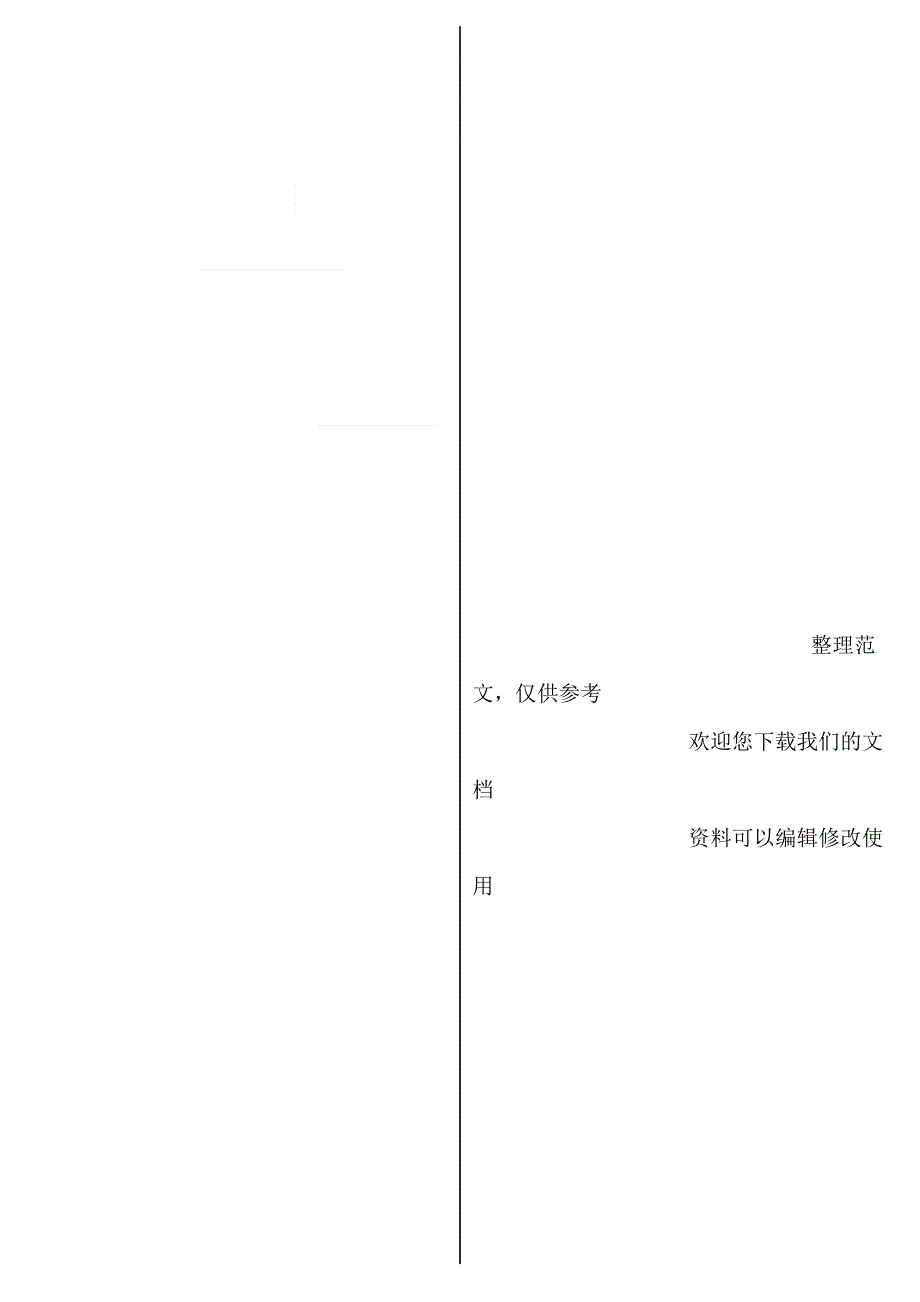 整理范文，仅供参考

欢迎您下载我们的文档

资料可以编辑修改使用